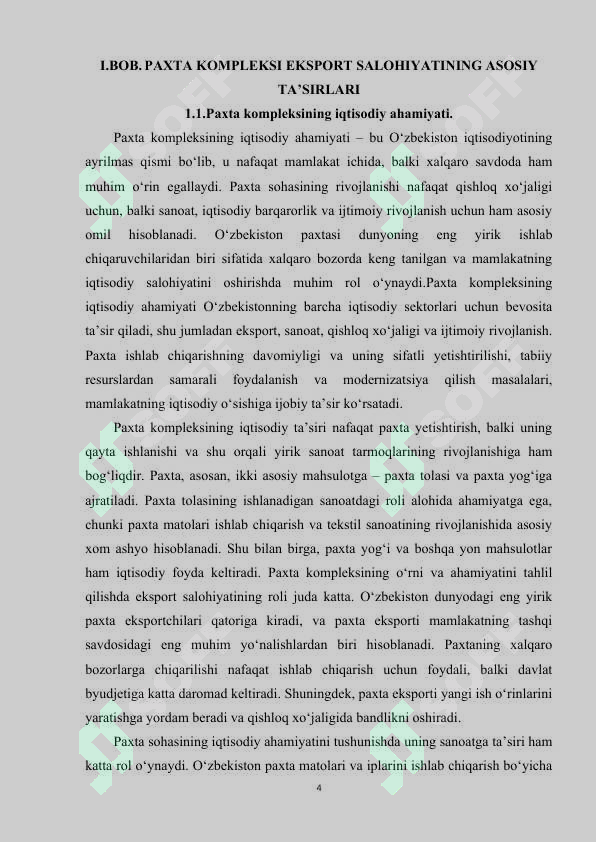 I.BOB. PAXTA KOMPLEKSI EKSPORT SALOHIYATINING ASOSIY TA’SIRLARI

1.1.Paxta kompleksining iqtisodiy ahamiyati.

Paxta kompleksining iqtisodiy ahamiyati – bu O‘zbekiston iqtisodiyotining ayrilmas qismi bo‘lib, u nafaqat mamlakat ichida, balki xalqaro savdoda ham muhim o‘rin egallaydi. Paxta sohasining rivojlanishi nafaqat qishloq xo‘jaligi uchun, balki sanoat, iqtisodiy barqarorlik va ijtimoiy rivojlanish uchun ham asosiy omil hisoblanadi. O‘zbekiston paxtasi dunyoning eng yirik ishlab chiqaruvchilaridan biri sifatida xalqaro bozorda keng tanilgan va mamlakatning iqtisodiy salohiyatini oshirishda muhim rol o‘ynaydi.Paxta kompleksining iqtisodiy ahamiyati O‘zbekistonning barcha iqtisodiy sektorlari uchun bevosita ta’sir qiladi, shu jumladan eksport, sanoat, qishloq xo‘jaligi va ijtimoiy rivojlanish. Paxta ishlab chiqarishning davomiyligi va uning sifatli yetishtirilishi, tabiiy resurslardan samarali foydalanish va modernizatsiya qilish masalalari, mamlakatning iqtisodiy o‘sishiga ijobiy ta’sir ko‘rsatadi.

Paxta kompleksining iqtisodiy ta’siri nafaqat paxta yetishtirish, balki uning qayta ishlanishi va shu orqali yirik sanoat tarmoqlarining rivojlanishiga ham bog‘liqdir. Paxta, asosan, ikki asosiy mahsulotga – paxta tolasi va paxta yog‘iga ajratiladi. Paxta tolasining ishlanadigan sanoatdagi roli alohida ahamiyatga ega, chunki paxta matolari ishlab chiqarish va tekstil sanoatining rivojlanishida asosiy xom ashyo hisoblanadi. Shu bilan birga, paxta yog‘i va boshqa yon mahsulotlar ham iqtisodiy foyda keltiradi. Paxta kompleksining o‘rni va ahamiyatini tahlil qilishda eksport salohiyatining roli juda katta. O‘zbekiston dunyodagi eng yirik paxta eksportchilari qatoriga kiradi, va paxta eksporti mamlakatning tashqi savdosidagi eng muhim yo‘nalishlardan biri hisoblanadi. Paxtaning xalqaro bozorlarga chiqarilishi nafaqat ishlab chiqarish uchun foydali, balki davlat byudjetiga katta daromad keltiradi. Shuningdek, paxta eksporti yangi ish o‘rinlarini yaratishga yordam beradi va qishloq xo‘jaligida bandlikni oshiradi.

Paxta sohasining iqtisodiy ahamiyatini tushunishda uning sanoatga ta’siri ham katta rol o‘ynaydi. O‘zbekiston paxta matolari va iplarini ishlab chiqarish bo‘yicha

4